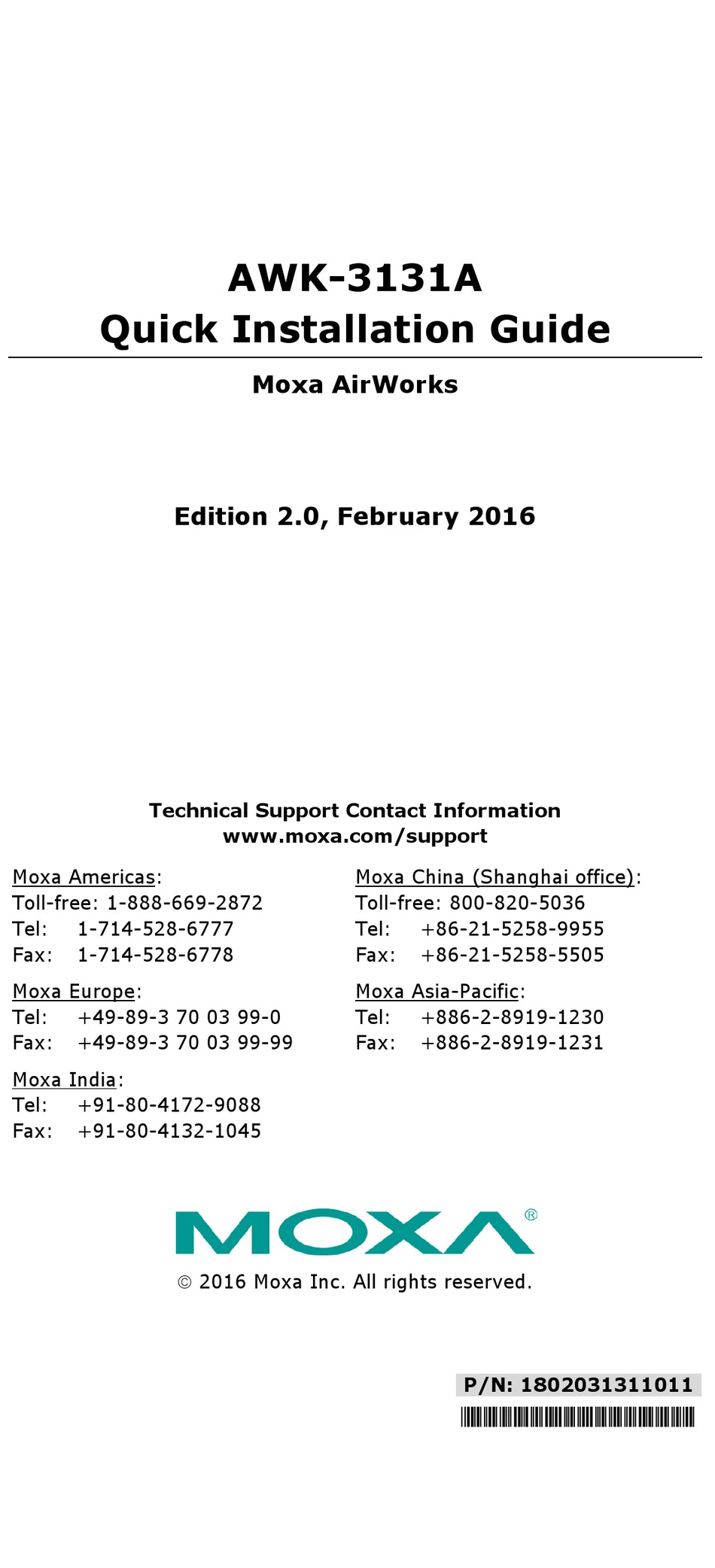 AWK-3131A
Quick Installation Guide

Moxa AirWorks

Edition 2.0, February 2016

Technical Support Contact Information
www.moxa.com/support

Moxa Americas:
Toll-free: 1-888-669-2872
Tel: 1-714-528-6777
Fax: 1-714-528-6778

Moxa Europe:
Tel: +49-89-3 70 03 99-0
Fax: +49-89-3 70 03 99-99

Moxa India:
Tel: +91-80-4172-9088
Fax: +91-80-4132-1045

Moxa China (Shanghai office):
Toll-free: 800-820-5036
Tel: +86-21-5258-9955
Fax: +86-21-5258-5505

Moxa Asia-Pacific:
Tel: +886-2-8919-1230
Fax: +886-2-8919-1231

MOXA®

© 2016 Moxa Inc. All rights reserved.

P/N: 1802031311011